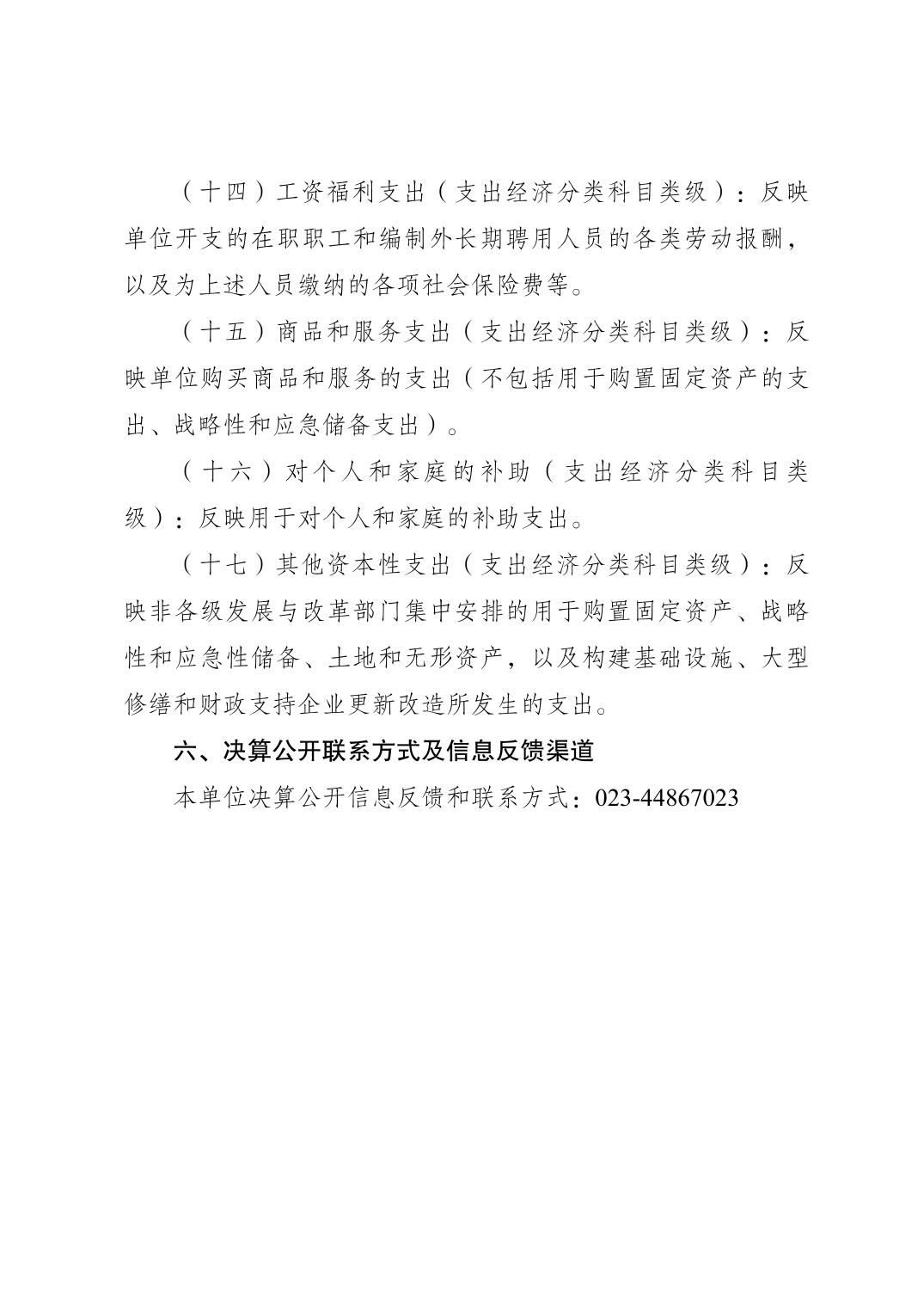 （十四）工资福利支出（支出经济分类科目类级）：反映单位开支的在职职工和编制外长期聘用人员的各类劳动报酬，以及为上述人员缴纳的各项社会保险费等。

（十五）商品和服务支出（支出经济分类科目类级）：反映单位购买商品和服务的支出（不包括用于购置固定资产的支出、战略性和应急储备支出）。

（十六）对个人和家庭的补助（支出经济分类科目类级）：反映用于对个人和家庭的补助支出。

（十七）其他资本性支出（支出经济分类科目类级）：反映非各级发展与改革部门集中安排的用于购置固定资产、战略性和应急性储备、土地和无形资产，以及构建基础设施、大型修缮和财政支持企业更新改造所发生的支出。

六、决算公开联系方式及信息反馈渠道

本单位决算公开信息反馈和联系方式：023-44867023